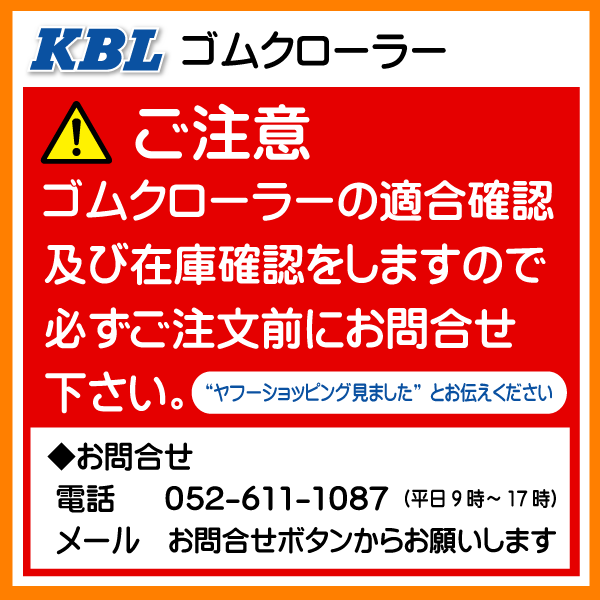 KBL ゴムクローラー

ご注意

ゴムクローラーの適合確認及び在庫確認をしますので必ずご注文前にお問合せ下さい。

“ヤフーショッピング見ました” とお伝えください

◆お問合せ

電話 052-611-1087 (平日 9 時～ 17 時)

メール お問合せボタンからお願いします